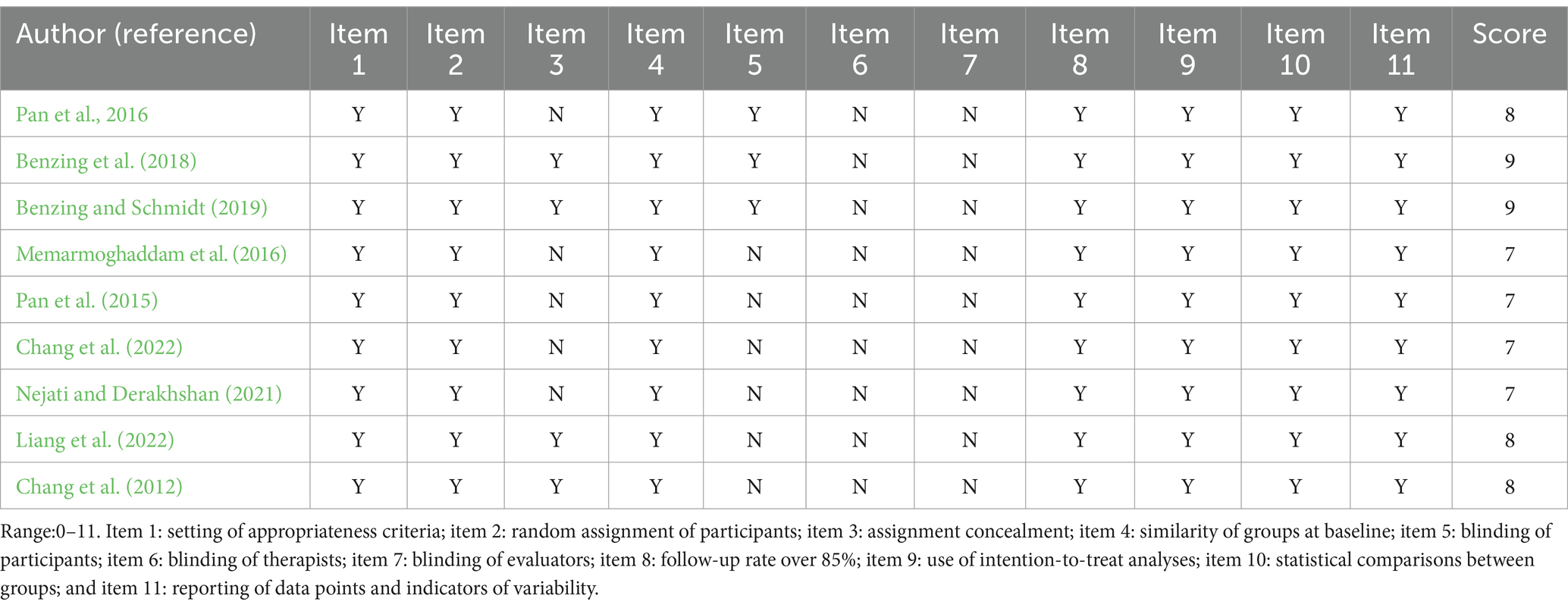 | Author (reference) | Item 1 | Item 2 | Item 3 | Item 4 | Item 5 | Item 6 | Item 7 | Item 8 | Item 9 | Item 10 | Item 11 | Score |
|---|---|---|---|---|---|---|---|---|---|---|---|---|
| Pan et al., 2016 | Y | Y | N | Y | Y | N | N | Y | Y | Y | Y | 8 |
| Benzing et al. (2018) | Y | Y | Y | Y | Y | N | N | Y | Y | Y | Y | 9 |
| Benzing and Schmidt (2019) | Y | Y | Y | Y | Y | N | N | Y | Y | Y | Y | 9 |
| Memarmoghaddam et al. (2016) | Y | Y | N | Y | N | N | N | Y | Y | Y | Y | 7 |
| Pan et al. (2015) | Y | Y | N | Y | N | N | N | Y | Y | Y | Y | 7 |
| Chang et al. (2022) | Y | Y | N | Y | N | N | N | Y | Y | Y | Y | 7 |
| Nejati and Derakhshan (2021) | Y | Y | N | Y | N | N | N | Y | Y | Y | Y | 7 |
| Liang et al. (2022) | Y | Y | Y | Y | N | N | N | Y | Y | Y | Y | 8 |
| Chang et al. (2012) | Y | Y | Y | Y | N | N | N | Y | Y | Y | Y | 8 |

Range:0–11. Item 1: setting of appropriateness criteria; item 2: random assignment of participants; item 3: assignment concealment; item 4: similarity of groups at baseline; item 5: blinding of participants; item 6: blinding of therapists; item 7: blinding of evaluators; item 8: follow-up rate over 85%; item 9: use of intention-to-treat analyses; item 10: statistical comparisons between groups; and item 11: reporting of data points and indicators of variability.